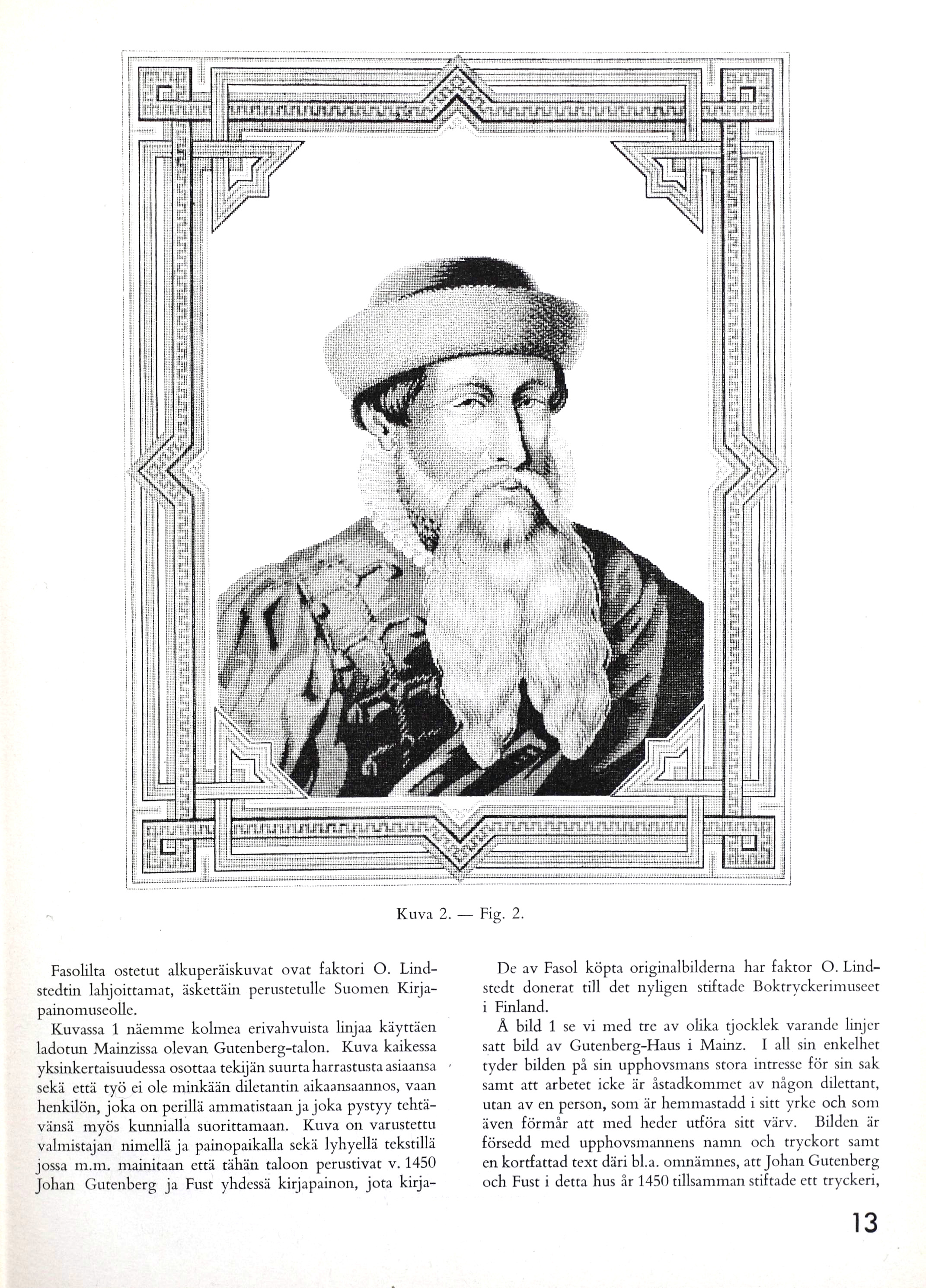 Kuva 2. — Fig. 2.

Fasolilta ostetut alkuperäiskuvat ovat faktori O. Lindstedtin lahjoittamat, äskettäin perustetulle Suomen Kirjapainomuseolle.

Kuvassa 1 näemme kolmea erivahvuista linjaa käyttäen ladotun Mainzissa olevan Gutenberg-talon. Kuva kaikessa yksinkertaisuudessa osottaa tekijän suurta harrastusta asiaansa sekä että työ ei ole minkään diletantin aikaansaannos, vaan henkilön, joka on perillä ammatistaan ja joka pystyy tehtävänsä myös kunnialla suorittamaan. Kuva on varustettu valmistajan nimellä ja painopaikalla sekä lyhyellä tekstillä jossa m.m. mainitaan että tähän taloon perustivat v. 1450 Johan Gutenberg ja Fust yhdessä kirjapainon, jota kirja-

De av Fasol köpta originalbilderna har faktor O. Lindstedt donerat till det nyligen stiftade Boktryckerimuseet i Finland.

Å bild 1 se vi med tre av olika tjocklek varande linjer satt bild av Gutenberg-Haus i Mainz. I all sin enkelhet tyder bilden på sin upphovsmans stora intresse för sin sak samt att arbetet icke är åstadkommet av någon dilettant, utan av en person, som är hemmastadd i sitt yrke och som även förmår att med heder utföra sitt värv. Bilden är försedd med upphovsmannens namn och tryckort samt en kortfattad text däri bl.a. omnämnes, att Johan Gutenberg och Fust i detta hus år 1450 tillsamman stiftade ett tryckeri,

13